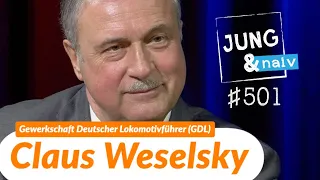 JUNG & naiv

#501

Gewerkschaft Deutscher Lokomotivführer (GDL)

Claus Weselsky